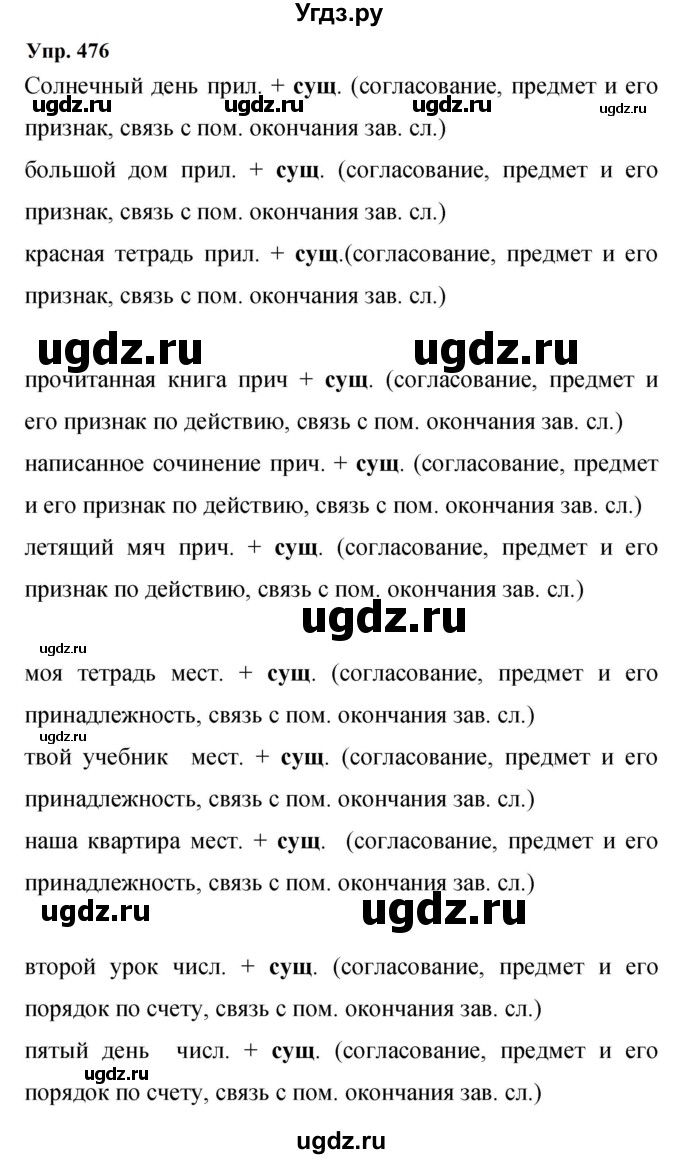 Угдз.ру

Упр. 476

Солнечный день прил. + сущ. (согласование, предмет и его признак, связь с пом. окончания зав. сл.)

ugdz.ru ugdz.ru ugdz.ru ugdz.ru

большой дом прил. + сущ. (согласование, предмет и его признак, связь с пом. окончания зав. сл.)

красная тетрадь прил. + сущ.(согласование, предмет и его признак, связь с пом. окончания зав. сл.)

ugdz.ru ugdz.ru

прочитанная книга прич + сущ. (согласование, предмет и его признак по действию, связь с пом. окончания зав. сл.)

написанное сочинение прич. + сущ. (согласование, предмет и его признак по действию, связь с пом. окончания зав. сл.)

летящий мяч прич. + сущ. (согласование, предмет и его признак по действию, связь с пом. окончания зав. сл.)

ugdz.ru

ugdz.ru

моя тетрадь мест. + сущ. (согласование, предмет и его принадлежность, связь с пом. окончания зав. сл.)

ugdz.ru

твой учебник мест. + сущ. (согласование, предмет и его принадлежность, связь с пом. окончания зав. сл.)

наша квартира мест. + сущ. (согласование, предмет и его принадлежность, связь с пом. окончания зав. сл.)

ugdz.ru ugdz.ru

второй урок числ. + сущ. (согласование, предмет и его порядок по счету, связь с пом. окончания зав. сл.)

пятый день числ. + сущ. (согласование, предмет и его порядок по счету, связь с пом. окончания зав. сл.)

ugdz.ru

ugdz.ru